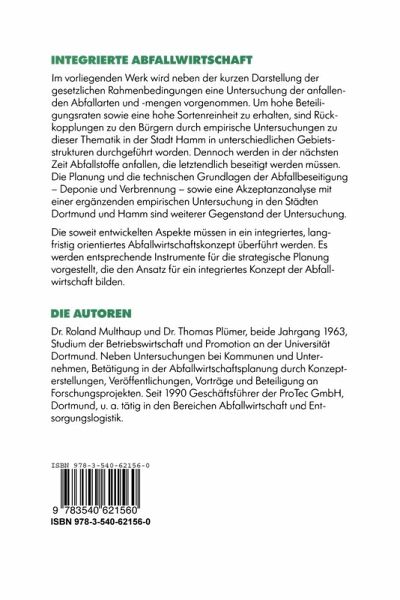 INTEGRIERTE ABFALLWIRTSCHAFT

Im vorliegenden Werk wird neben der kurzen Darstellung der gesetzlichen Rahmenbedingungen eine Untersuchung der anfallenden Abfallarten und -mengen vorgenommen. Um hohe Beteiligungsraten sowie eine hohe Sortenreinheit zu erhalten, sind Rückkopplungen zu den Bürgern durch empirische Untersuchungen zu dieser Thematik in der Stadt Hamm in unterschiedlichen Gebietsstrukturen durchgeführt worden. Dennoch werden in der nächsten Zeit Abfallstoffe anfallen, die letztendlich beseitigt werden müssen. Die Planung und die technischen Grundlagen der Abfallbeseitigung – Deponie und Verbrennung – sowie eine Akzeptanzanalyse mit einer ergänzenden empirischen Untersuchung in den Städten Dortmund und Hamm sind weiterer Gegenstand der Untersuchung.

Die soweit entwickelten Aspekte müssen in ein integriertes, langfristig orientiertes Abfallwirtschaftskonzept überführt werden. Es werden entsprechende Instrumente für die strategische Planung vorgestellt, die den Ansatz für ein integriertes Konzept der Abfallwirtschaft bilden.

DIE AUTOREN

Dr. Roland Multhaup und Dr. Thomas Plümer, beide Jahrgang 1963, Studium der Betriebswirtschaft und Promotion an der Universität Dortmund. Neben Untersuchungen bei Kommunen und Unternehmen, Betätigung in der Abfallwirtschaftsplanung durch Konzepterstellungen, Veröffentlichungen, Vorträge und Beteiligung an Forschungsprojekten. Seit 1990 Geschäftsführer der ProTec GmbH, Dortmund, u. a. tätig in den Bereichen Abfallwirtschaft und Entsorgungslogistik.

ISBN 978-3-540-62156-0

9 783540 621560

ISBN 978-3-540-62156-0